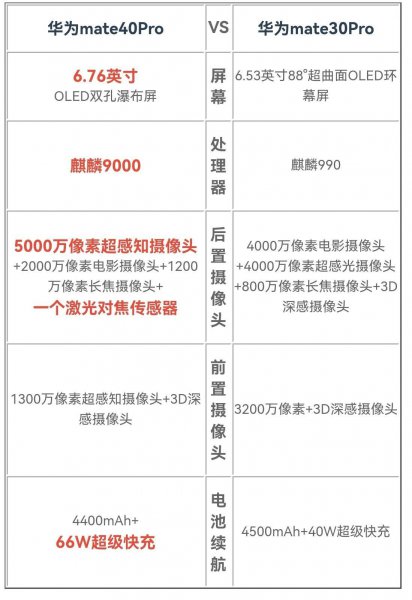 | 华为mate40Pro | VS | 华为mate30Pro |
|---|---|---|
| 6.76英寸 OLED双孔瀑布屏 | 屏幕 | 6.53英寸88°超曲面OLED环幕屏 |
| 麒麟9000 | 处理器 | 麒麟990 |
| 5000万像素超感知摄像头 +2000万像素电影摄像头+1200万像素长焦摄像头+ 一个激光对焦传感器 | 后置摄像头 | 4000万像素电影摄像头 +4000万像素超感光摄像头 +800万像素长焦摄像头+3D深感摄像头 |
| 1300万像素超感知摄像头+3D深感摄像头 | 前置摄像头 | 3200万像素+3D深感摄像头 |
| 4400mAh+ 66W超级快充 | 电池续航 | 4500mAh+40W超级快充 |